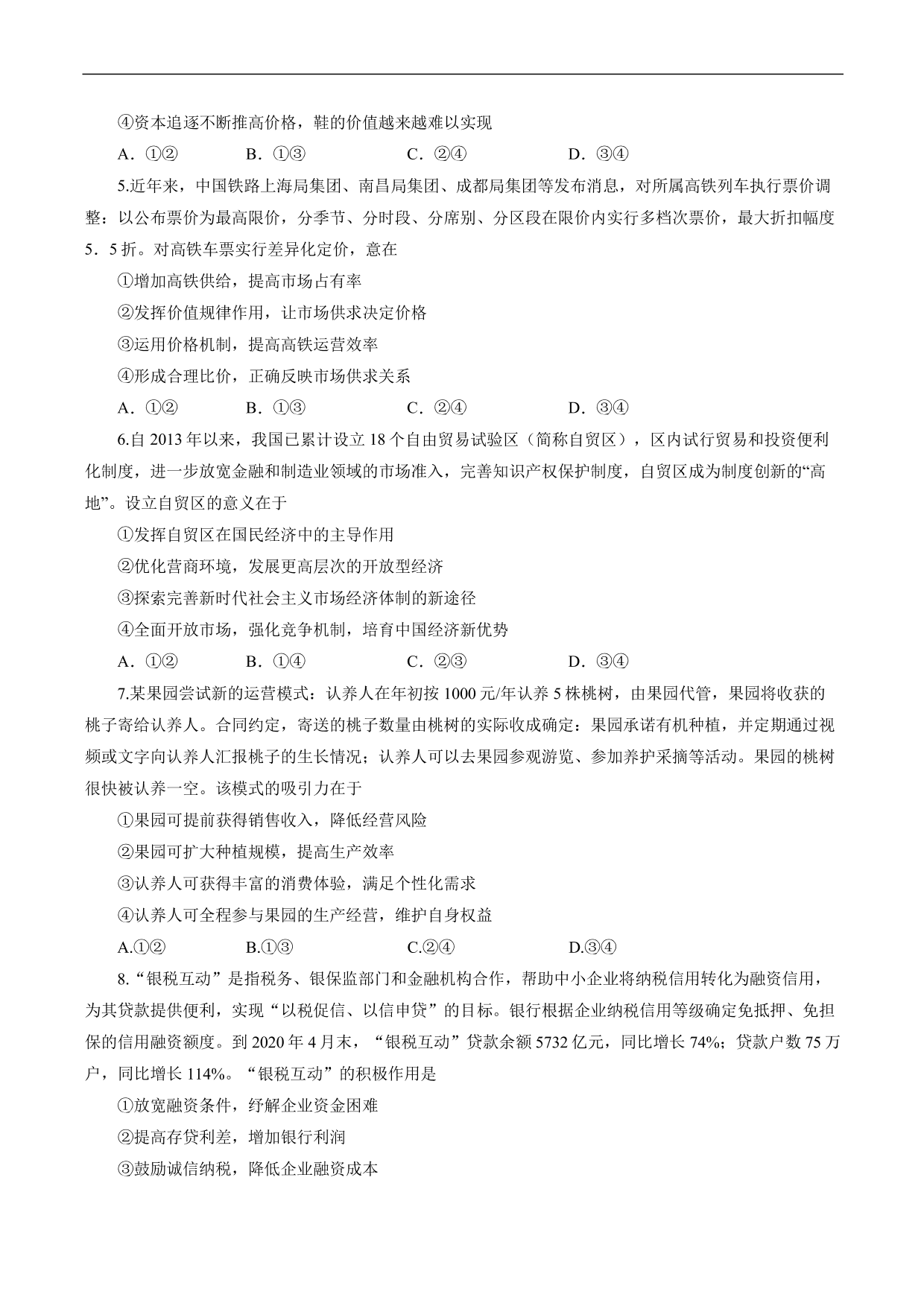 ④资本追逐不断推高价格，鞋的价值越来越难以实现

A．①②　　B．①③　　C．②④　　D．③④

5.近年来，中国铁路上海局集团、南昌局集团、成都局集团等发布消息，对所属高铁列车执行票价调整：以公布票价为最高限价，分季节、分时段、分席别、分区段在限价内实行多档次票价，最大折扣幅度5．5折。对高铁车票实行差异化定价，意在

①增加高铁供给，提高市场占有率

②发挥价值规律作用，让市场供求决定价格

③运用价格机制，提高高铁运营效率

④形成合理比价，正确反映市场供求关系

A．①②　　B．①③　　C．②④　　D．③④

6.自2013年以来，我国已累计设立18个自由贸易试验区（简称自贸区），区内试行贸易和投资便利化制度，进一步放宽金融和制造业领域的市场准入，完善知识产权保护制度，自贸区成为制度创新的“高地”。设立自贸区的意义在于

①发挥自贸区在国民经济中的主导作用

②优化营商环境，发展更高层次的开放型经济

③探索完善新时代社会主义市场经济体制的新途径

④全面开放市场，强化竞争机制，培育中国经济新优势

A．①②　　B．①④　　C．②③　　D．③④

7.某果园尝试新的运营模式：认养人在年初按1000元/年认养5株桃树，由果园代管，果园将收获的桃子寄给认养人。合同约定，寄送的桃子数量由桃树的实际收成确定：果园承诺有机种植，并定期通过视频或文字向认养人汇报桃子的生长情况；认养人可以去果园参观游览、参加养护采摘等活动。果园的桃树很快被认养一空。该模式的吸引力在于

①果园可提前获得销售收入，降低经营风险

②果园可扩大种植规模，提高生产效率

③认养人可获得丰富的消费体验，满足个性化需求

④认养人可全程参与果园的生产经营，维护自身权益

A.①②　　B.①③　　C.②④　　D.③④

8.“银税互动”是指税务、银保监部门和金融机构合作，帮助中小企业将纳税信用转化为融资信用，为其贷款提供便利，实现“以税促信、以信申贷”的目标。银行根据企业纳税信用等级确定免抵押、免担保的信用融资额度。到2020年4月末，“银税互动”贷款余额5732亿元，同比增长74%；贷款户数75万户，同比增长114%。“银税互动”的积极作用是

①放宽融资条件，纾解企业资金困难

②提高存贷利差，增加银行利润

③鼓励诚信纳税，降低企业融资成本